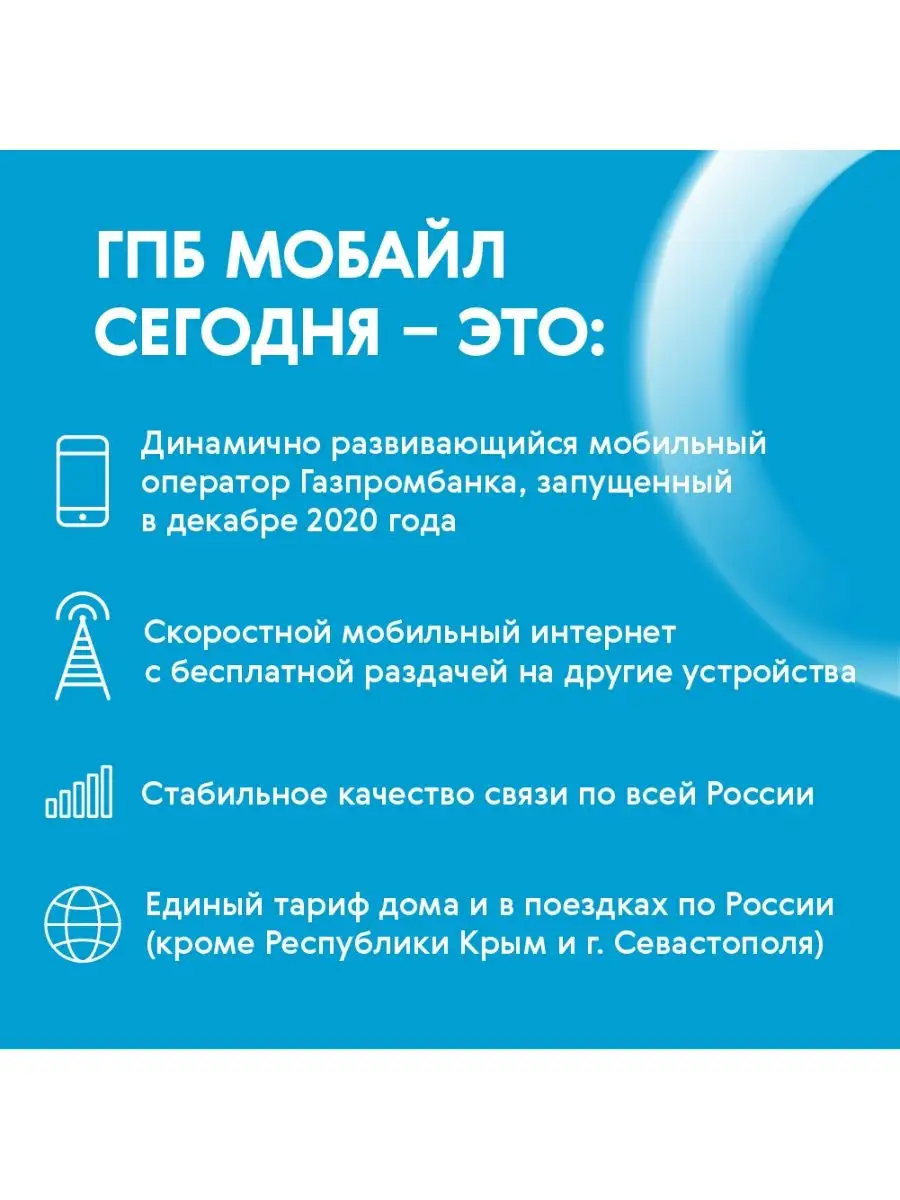 ГПБ МОБАЙЛ СЕГОДНЯ – ЭТО:

Динамично развивающийся мобильный оператор Газпромбанка, запущенный в декабре 2020 года

Скоростной мобильный интернет с бесплатной раздачей на другие устройства

Стабильное качество связи по всей России

Единый тариф дома и в поездках по России (кроме Республики Крым и г. Севастополя)